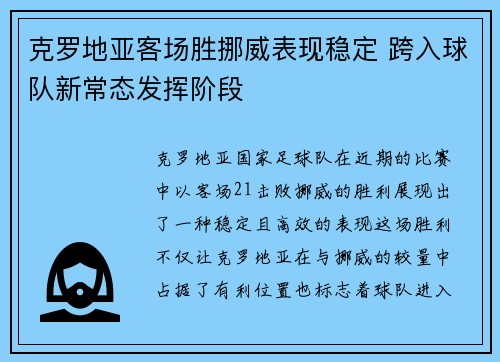 克罗地亚客场胜挪威表现稳定 跨入球队新常态发挥阶段

克罗地亚国家足球队在近期的比赛中以客场21击败挪威的胜利展现出了一种稳定且高效的表现这场胜利不仅让克罗地亚在与挪威的较量中占据了有利位置也标志着球队进入